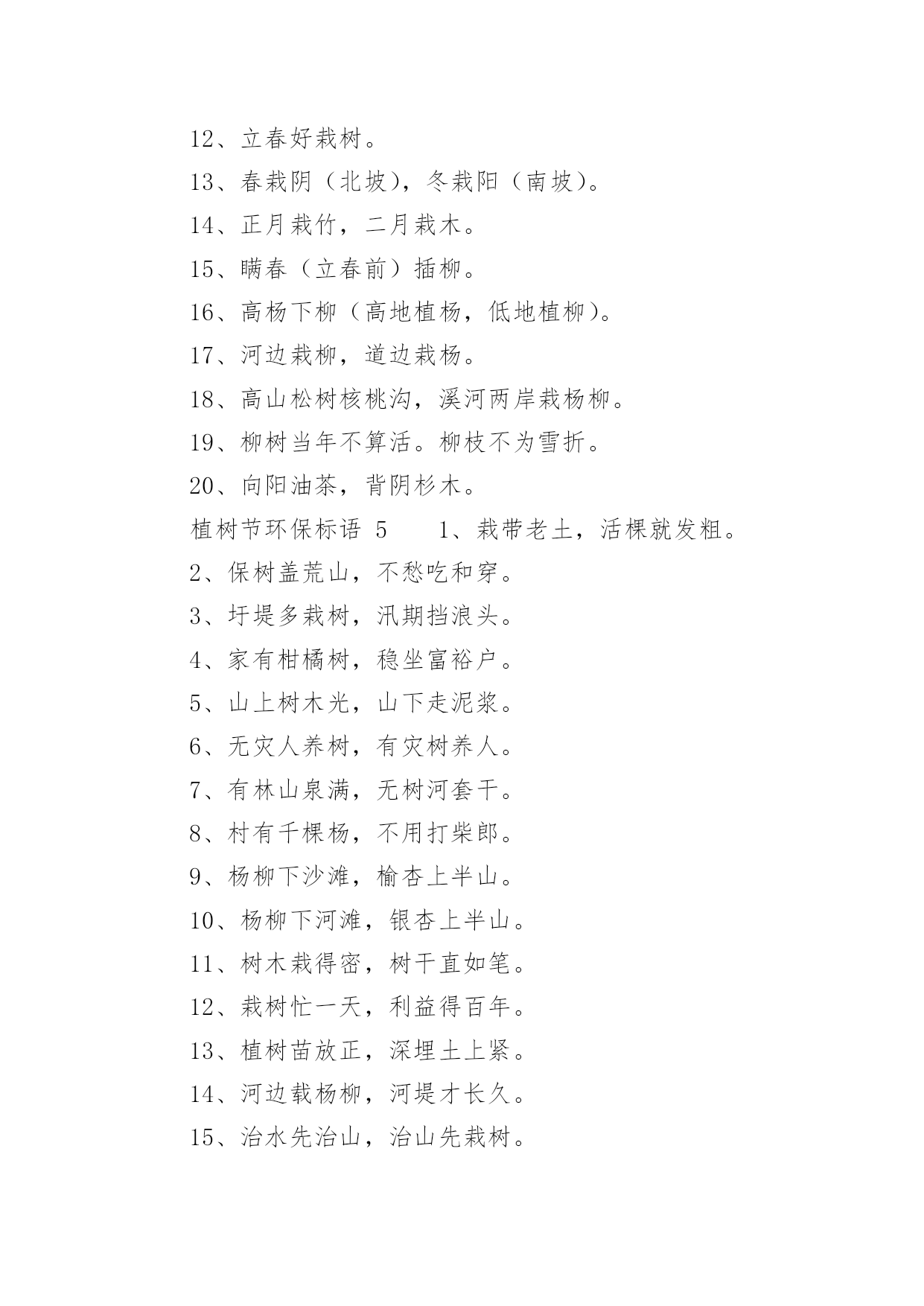 12、立春好栽树。

13、春栽阴（北坡），冬栽阳（南坡）。

14、正月栽竹，二月栽木。

15、瞒春（立春前）插柳。

16、高杨下柳（高地植杨，低地植柳）。

17、河边栽柳，道边栽杨。

18、高山松树核桃沟，溪河两岸栽杨柳。

19、柳树当年不算活。柳枝不为雪折。

20、向阳油茶，背阴杉木。

植树节环保标语 5　　1、栽带老土，活棵就发粗。

2、保树盖荒山，不愁吃和穿。

3、圩堤多栽树，汛期挡浪头。

4、家有柑橘树，稳坐富裕户。

5、山上树木光，山下走泥浆。

6、无灾人养树，有灾树养人。

7、有林山泉满，无树河套干。

8、村有千棵杨，不用打柴郎。

9、杨柳下沙滩，榆杏上半山。

10、杨柳下河滩，银杏上半山。

11、树木栽得密，树干直如笔。

12、栽树忙一天，利益得百年。

13、植树苗放正，深埋土上紧。

14、河边载杨柳，河堤才长久。

15、治水先治山，治山先栽树。